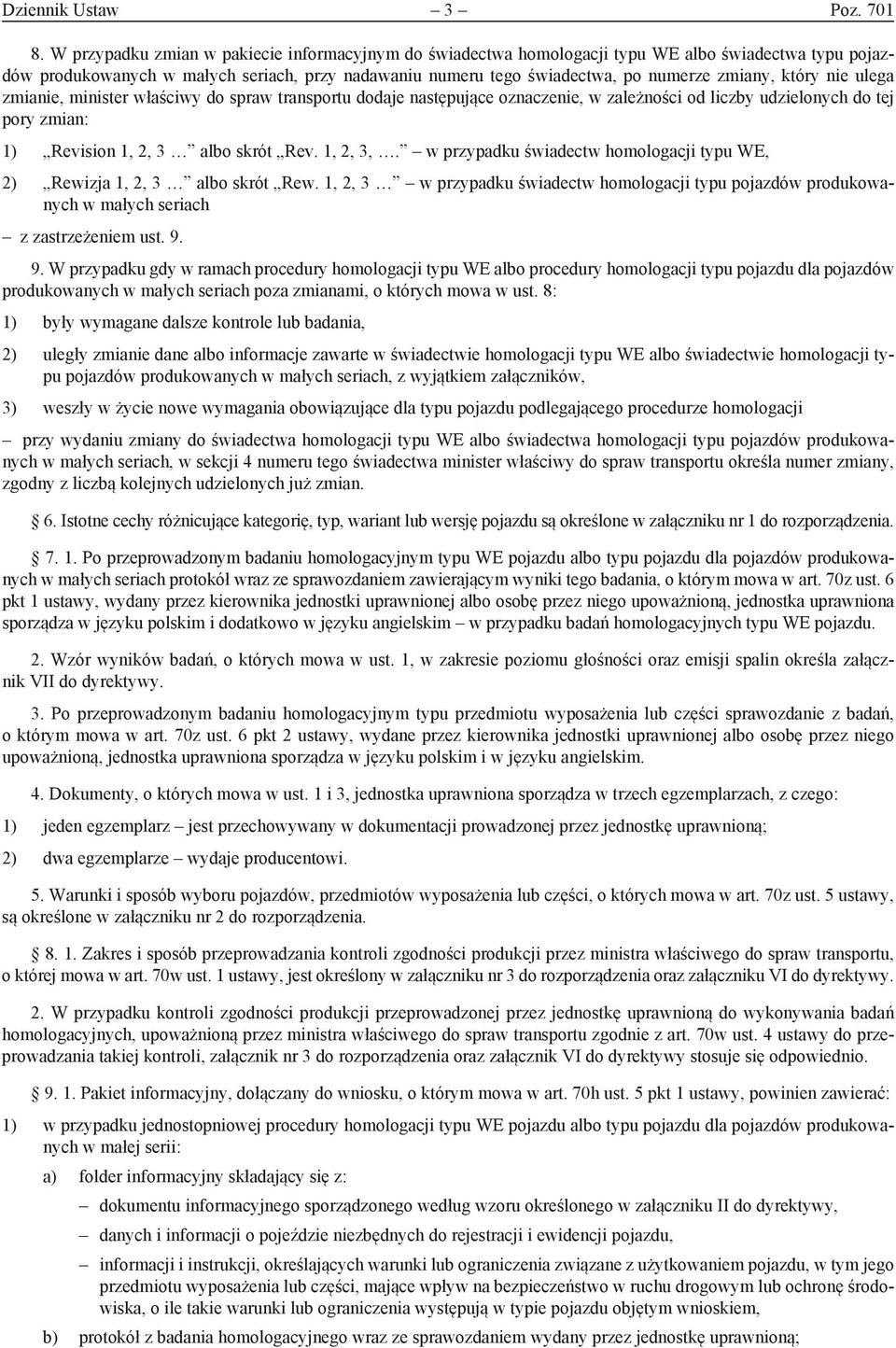 Dziennik Ustaw – 3 – Poz. 701

8. W przypadku zmian w pakiecie informacyjnym do świadectwa homologacji typu WE albo świadectwa typu pojazdów produkowanych w małych seriach, przy nadawaniu numeru tego świadectwa, po numerze zmiany, który nie ulega zmianie, minister właściwy do spraw transportu dodaje następujące oznaczenie, w zależności od liczby udzielonych do tej pory zmian:

1) „Revision 1, 2, 3 …” albo skrót „Rev. 1, 2, 3, ….” – w przypadku świadectw homologacji typu WE,

2) „Rewizja 1, 2, 3 …” albo skrót „Rew. 1, 2, 3 …” – w przypadku świadectw homologacji typu pojazdów produkowanych w małych seriach

– z zastrzeżeniem ust. 9.

9. W przypadku gdy w ramach procedury homologacji typu WE albo procedury homologacji typu pojazdu dla pojazdów produkowanych w małych seriach poza zmianami, o których mowa w ust. 8:

1) były wymagane dalsze kontrole lub badania,

2) uległy zmianie dane albo informacje zawarte w świadectwie homologacji typu WE albo świadectwie homologacji typu pojazdów produkowanych w małych seriach, z wyjątkiem załączników,

3) weszły w życie nowe wymagania obowiązujące dla typu pojazdu podlegającego procedurze homologacji

– przy wydaniu zmiany do świadectwa homologacji typu WE albo świadectwa homologacji typu pojazdów produkowanych w małych seriach, w sekcji 4 numeru tego świadectwa minister właściwy do spraw transportu określa numer zmiany, zgodny z liczbą kolejnych udzielonych już zmian.

§ 6. Istotne cechy różnicujące kategorię, typ, wariant lub wersję pojazdu są określone w załączniku nr 1 do rozporządzenia.

§ 7. 1. Po przeprowadzonym badaniu homologacyjnym typu WE pojazdu albo typu pojazdu dla pojazdów produkowanych w małych seriach protokół wraz ze sprawozdaniem zawierającym wyniki tego badania, o którym mowa w art. 70z ust. 6 pkt 1 ustawy, wydany przez kierownika jednostki uprawnionej albo osobę przez niego upoważnioną, jednostka uprawniona sporządza w języku polskim i dodatkowo w języku angielskim – w przypadku badań homologacyjnych typu WE pojazdu.

2. Wzór wyników badań, o których mowa w ust. 1, w zakresie poziomu głośności oraz emisji spalin określa załącznik VII do dyrektywy.

3. Po przeprowadzonym badaniu homologacyjnym typu przedmiotu wyposażenia lub części sprawozdanie z badań, o którym mowa w art. 70z ust. 6 pkt 2 ustawy, wydane przez kierownika jednostki uprawnionej albo osobę przez niego upoważnioną, jednostka uprawniona sporządza w języku polskim i w języku angielskim.

4. Dokumenty, o których mowa w ust. 1 i 3, jednostka uprawniona sporządza w trzech egzemplarzach, z czego:

1) jeden egzemplarz – jest przechowywany w dokumentacji prowadzonej przez jednostkę uprawnioną;

2) dwa egzemplarze – wydaje producentowi.

5. Warunki i sposób wyboru pojazdów, przedmiotów wyposażenia lub części, o których mowa w art. 70z ust. 5 ustawy, są określone w załączniku nr 2 do rozporządzenia.

§ 8. 1. Zakres i sposób przeprowadzania kontroli zgodności produkcji przez ministra właściwego do spraw transportu, o której mowa w art. 70w ust. 1 ustawy, jest określony w załączniku nr 3 do rozporządzenia oraz załączniku VI do dyrektywy.

2. W przypadku kontroli zgodności produkcji przeprowadzonej przez jednostkę uprawnioną do wykonywania badań homologacyjnych, upoważnioną przez ministra właściwego do spraw transportu zgodnie z art. 70w ust. 4 ustawy do przeprowadzania takiej kontroli, załącznik nr 3 do rozporządzenia oraz załącznik VI do dyrektywy stosuje się odpowiednio.

§ 9. 1. Pakiet informacyjny, dołączany do wniosku, o którym mowa w art. 70h ust. 5 pkt 1 ustawy, powinien zawierać:

1) w przypadku jednostopniowej procedury homologacji typu WE pojazdu albo typu pojazdu dla pojazdów produkowanych w małej serii:

a) folder informacyjny składający się z:

– dokumentu informacyjnego sporządzonego według wzoru określonego w załączniku II do dyrektywy,

– danych i informacji o pojeździe niezbędnych do rejestracji i ewidencji pojazdu,

– informacji i instrukcji, określających warunki lub ograniczenia związane z użytkowaniem pojazdu, w tym jego przedmiotu wyposażenia lub części, mające wpływ na bezpieczeństwo w ruchu drogowym lub ochronę środowiska, o ile takie warunki lub ograniczenia występują w typie pojazdu objętym wnioskiem,

b) protokół z badania homologacyjnego wraz ze sprawozdaniem wydany przez jednostkę uprawnioną;